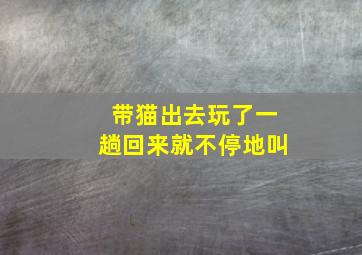 带猫出去玩了一趟回来就不停地叫